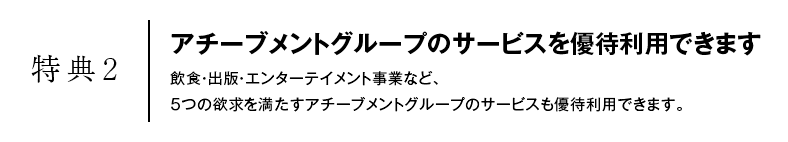 特典2

アチーブメントグループのサービスを優待利用できます

飲食･出版･エンターテイメント事業など、
5つの欲求を満たすアチーブメントグループのサービスも優待利用できます。